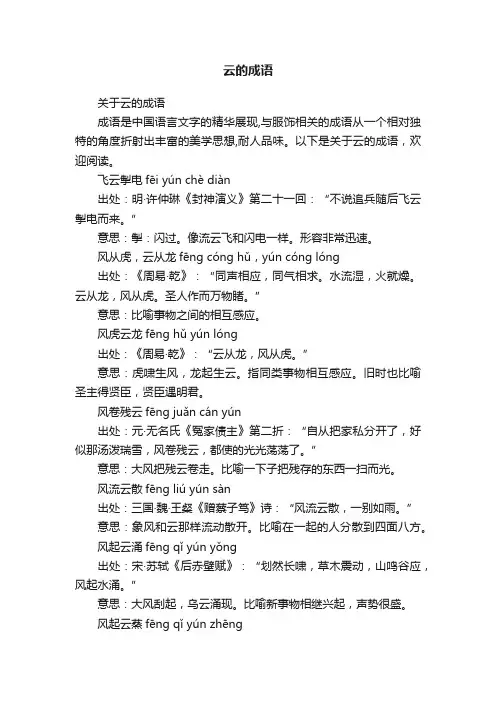 云的成语

关于云的成语

成语是中国语言文字的精华展现,与服饰相关的成语从一个相对独特的角度折射出丰富的美学思想,耐人品味。以下是关于云的成语，欢迎阅读。

飞云掣电 fēi yún chè diàn

出处：明·许仲琳《封神演义》第二十一回：“不说追兵随后飞云掣电而来。”

意思：掣：闪过。像流云飞和闪电一样。形容非常迅速。

风从虎，云从龙 fēng cóng hǔ，yún cóng lóng

出处：《周易·乾》：“同声相应，同气相求。水流湿，火就燥。云从龙，风从虎。圣人作而万物睹。”

意思：比喻事物之间的相互感应。

风虎云龙 fēng hǔ yún lóng

出处：《周易·乾》：“云从龙，风从虎。”

意思：虎啸生风，龙起生云。指同类事物相互感应。旧时也比喻圣主得贤臣，贤臣遇明君。

风卷残云 fēng juǎn cán yún

出处：元·无名氏《冤家债主》第二折：“自从把家私分开了，好似那汤泼瑞雪，风卷残云，都使的光光荡荡了。”

意思：大风把残云卷走。比喻一下子把残存的东西一扫而光。

风流云散 fēng liú yún sàn

出处：三国·魏·王粲《赠蔡子笃》诗：“风流云散，一别如雨。”

意思：象风和云那样流动散开。比喻在一起的人分散到四面八方。

风起云涌 fēng qǐ yún yǒng

出处：宋·苏轼《后赤壁赋》：“划然长啸，草木震动，山鸣谷应，风起水涌。”

意思：大风刮起，乌云涌现。比喻新事物相继兴起，声势很盛。

风起云蒸 fēng qǐ yún zhēng